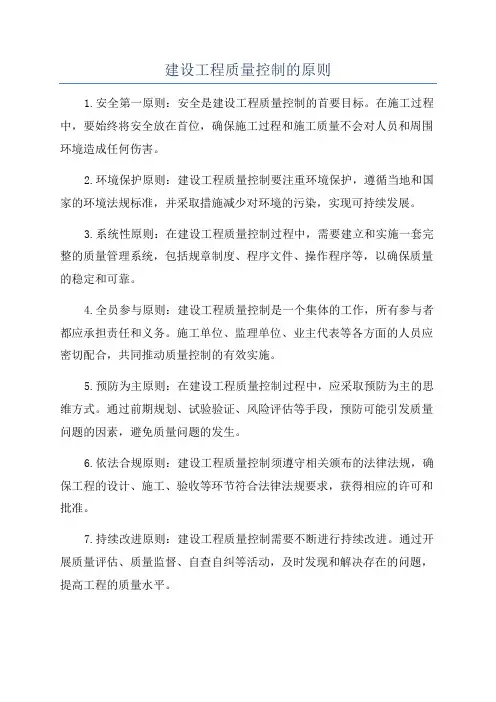 建设工程质量控制的原则

1.安全第一原则：安全是建设工程质量控制的首要目标。在施工过程中，要始终将安全放在首位，确保施工过程和施工质量不会对人员和周围环境造成任何伤害。

2.环境保护原则：建设工程质量控制要注重环境保护，遵循当地和国家的环境法规标准，并采取措施减少对环境的污染，实现可持续发展。

3.系统性原则：在建设工程质量控制过程中，需要建立和实施一套完整的质量管理系统，包括规章制度、程序文件、操作程序等，以确保质量的稳定和可靠。

4.全员参与原则：建设工程质量控制是一个集体的工作，所有参与者都应承担责任和义务。施工单位、监理单位、业主代表等各方面的人员应密切配合，共同推动质量控制的有效实施。

5.预防为主原则：在建设工程质量控制过程中，应采取预防为主的思维方式。通过前期规划、试验验证、风险评估等手段，预防可能引发质量问题的因素，避免质量问题的发生。

6.依法合规原则：建设工程质量控制须遵守相关颁布的法律法规，确保工程的设计、施工、验收等环节符合法律法规要求，获得相应的许可和批准。

7.持续改进原则：建设工程质量控制需要不断进行持续改进。通过开展质量评估、质量监督、自查自纠等活动，及时发现和解决存在的问题，提高工程的质量水平。